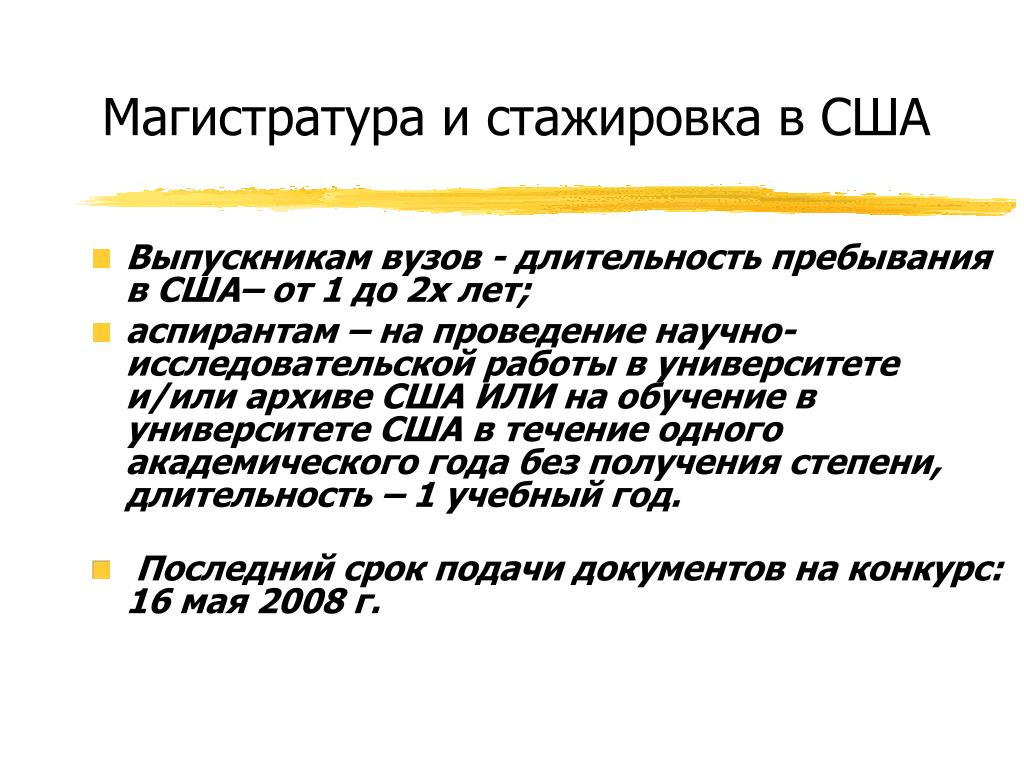 Магистратура и стажировка в США

Выпускникам вузов - длительность пребывания в США– от 1 до 2х лет;

аспирантам – на проведение научно-исследовательской работы в университете и/или архиве США ИЛИ на обучение в университете США в течение одного академического года без получения степени, длительность – 1 учебный год.

Последний срок подачи документов на конкурс: 16 мая 2008 г.